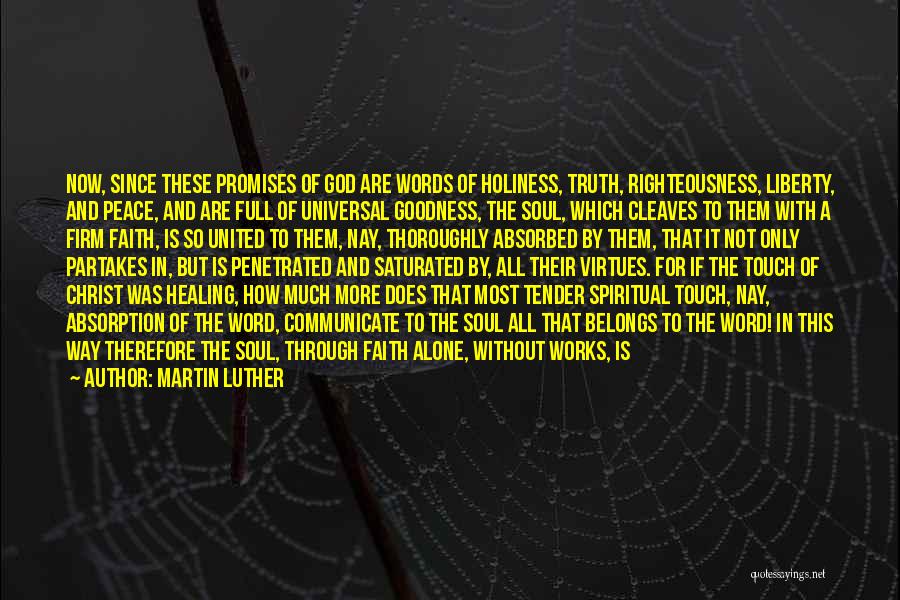 NOW, SINCE THESE PROMISES OF GOD ARE WORDS OF HOLINESS, TRUTH, RIGHTEOUSNESS, LIBERTY, AND PEACE, AND ARE FULL OF UNIVERSAL GOODNESS, THE SOUL, WHICH CLEAVES TO THEM WITH A FIRM FAITH, IS SO UNITED TO THEM, NAY, THOROUGHLY ABSORBED BY THEM, THAT IT NOT ONLY PARTAKES IN, BUT IS PENETRATED AND SATURATED BY, ALL THEIR VIRTUES. FOR IF THE TOUCH OF CHRIST WAS HEALING, HOW MUCH MORE DOES THAT MOST TENDER SPIRITUAL TOUCH, NAY, ABSORPTION OF THE WORD, COMMUNICATE TO THE SOUL ALL THAT BELONGS TO THE WORD! IN THIS WAY THEREFORE THE SOUL, THROUGH FAITH ALONE, WITHOUT WORKS, IS

— AUTHOR: MARTIN LUTHER

quotessayings.net